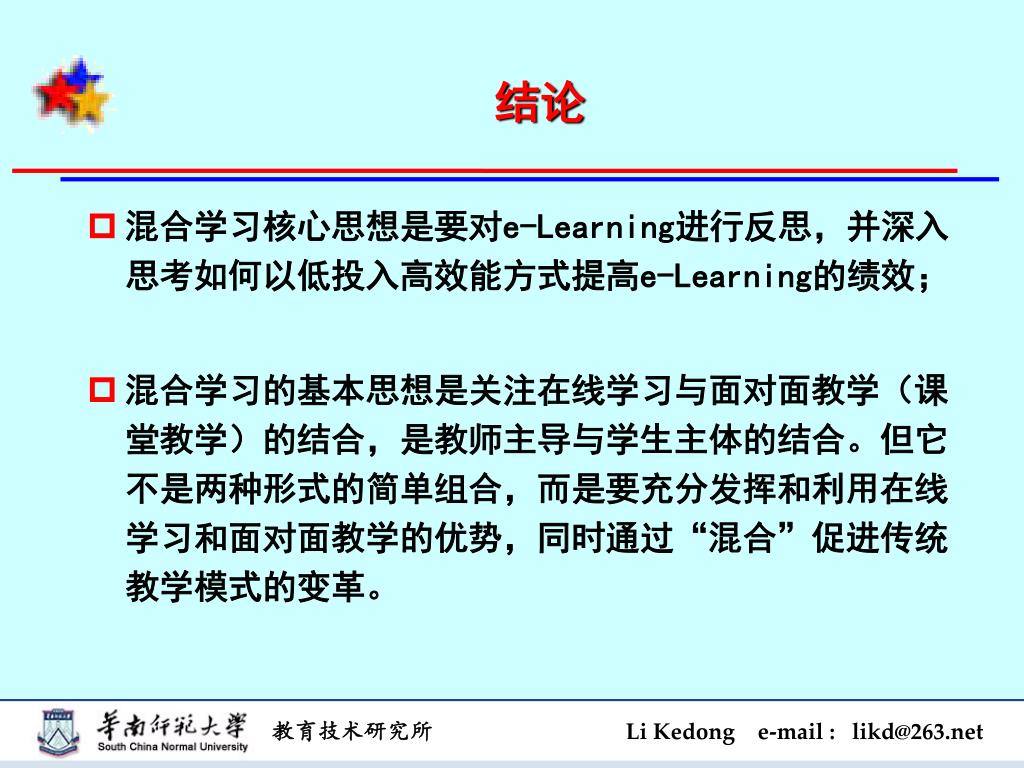 结论

混合学习核心思想是要对e-Learning进行反思，并深入思考如何以低投入高效能方式提高e-Learning的绩效；

混合学习的基本思想是关注在线学习与面对面教学（课堂教学）的结合，是教师主导与学生主体的结合。但它不是两种形式的简单组合，而是要充分发挥和利用在线学习和面对面教学的优势，同时通过“混合”促进传统教学模式的变革。

华南师范大学
South China Normal University
教育技术研究所
Li Kedong e-mail : likd@263.net